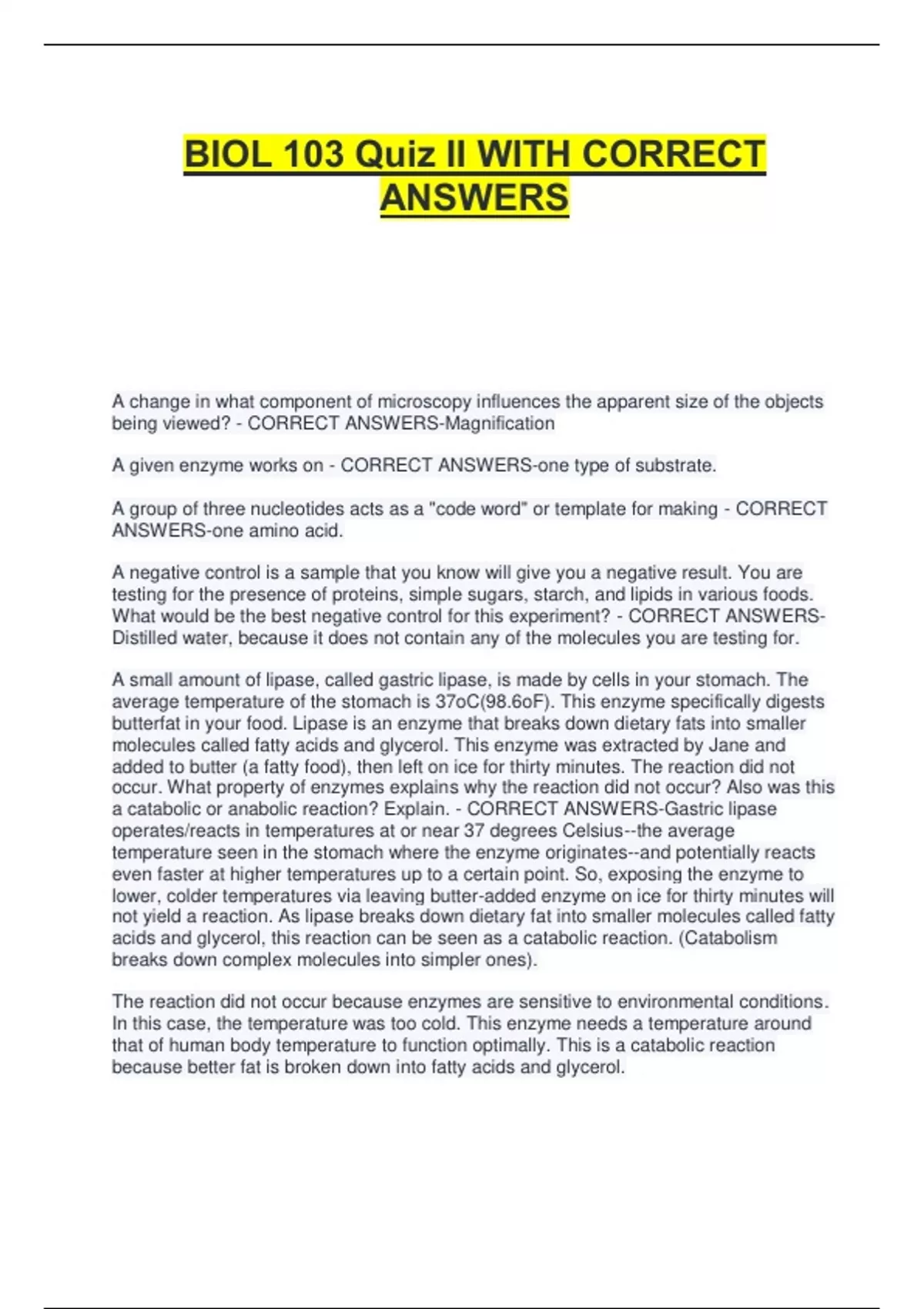 BIOL 103 Quiz II WITH CORRECT ANSWERS

A change in what component of microscopy influences the apparent size of the objects being viewed? - CORRECT ANSWERS-Magnification

A given enzyme works on - CORRECT ANSWERS-one type of substrate.

A group of three nucleotides acts as a "code word" or template for making - CORRECT ANSWERS-one amino acid.

A negative control is a sample that you know will give you a negative result. You are testing for the presence of proteins, simple sugars, starch, and lipids in various foods. What would be the best negative control for this experiment? - CORRECT ANSWERS-Distilled water, because it does not contain any of the molecules you are testing for.

A small amount of lipase, called gastric lipase, is made by cells in your stomach. The average temperature of the stomach is 37oC(98.6oF). This enzyme specifically digests butterfat in your food. Lipase is an enzyme that breaks down dietary fats into smaller molecules called fatty acids and glycerol. This enzyme was extracted by Jane and added to butter (a fatty food), then left on ice for thirty minutes. The reaction did not occur. What property of enzymes explains why the reaction did not occur? Also was this a catabolic or anabolic reaction? Explain. - CORRECT ANSWERS-Gastric lipase operates/reacts in temperatures at or near 37 degrees Celsius--the average temperature seen in the stomach where the enzyme originates--and potentially reacts even faster at higher temperatures up to a certain point. So, exposing the enzyme to lower, colder temperatures via leaving butter-added enzyme on ice for thirty minutes will not yield a reaction. As lipase breaks down dietary fat into smaller molecules called fatty acids and glycerol, this reaction can be seen as a catabolic reaction. (Catabolism breaks down complex molecules into simpler ones).

The reaction did not occur because enzymes are sensitive to environmental conditions. In this case, the temperature was too cold. This enzyme needs a temperature around that of human body temperature to function optimally. This is a catabolic reaction because better fat is broken down into fatty acids and glycerol.